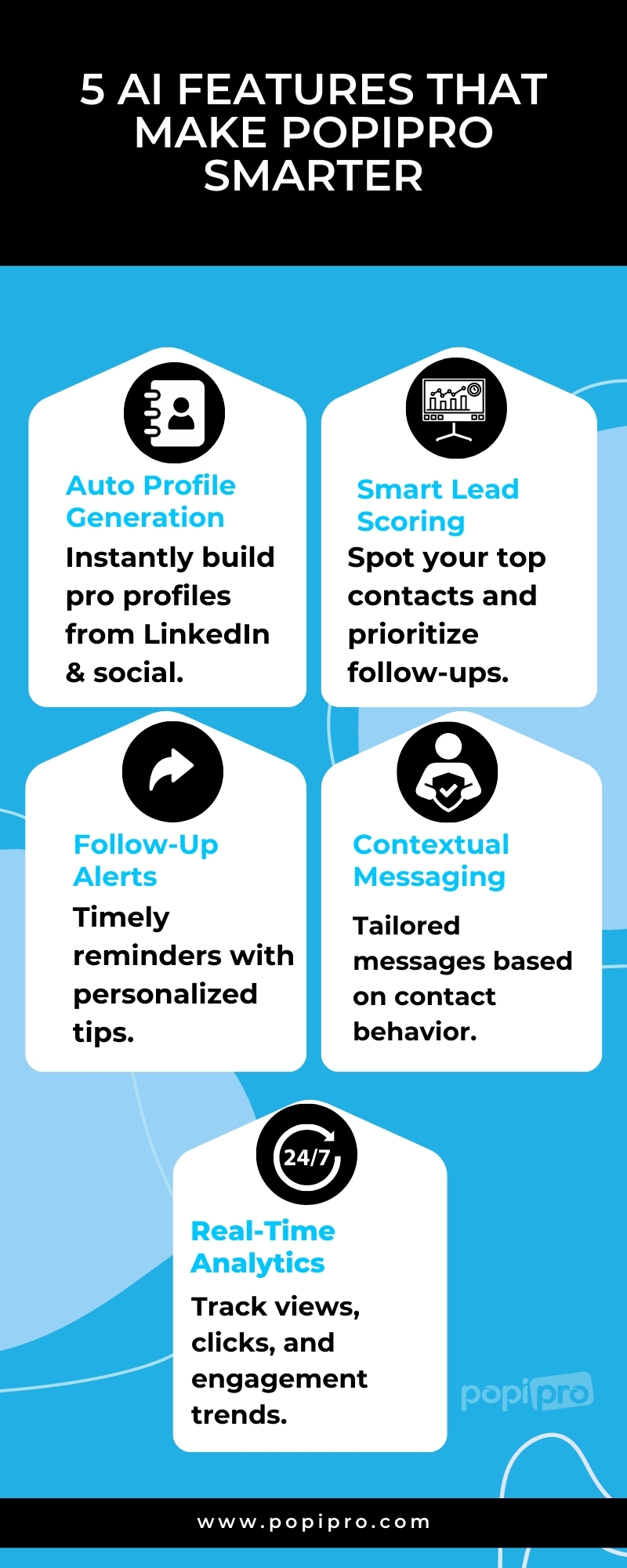 5 AI FEATURES THAT MAKE POPIPRO SMARTER

Auto Profile Generation
Instantly build pro profiles from LinkedIn & social.

Smart Lead Scoring
Spot your top contacts and prioritize follow-ups.

Follow-Up Alerts
Timely reminders with personalized tips.

Contextual Messaging
Tailored messages based on contact behavior.

24/7

Real-Time Analytics
Track views, clicks, and engagement trends.

popipro

www.popipro.com